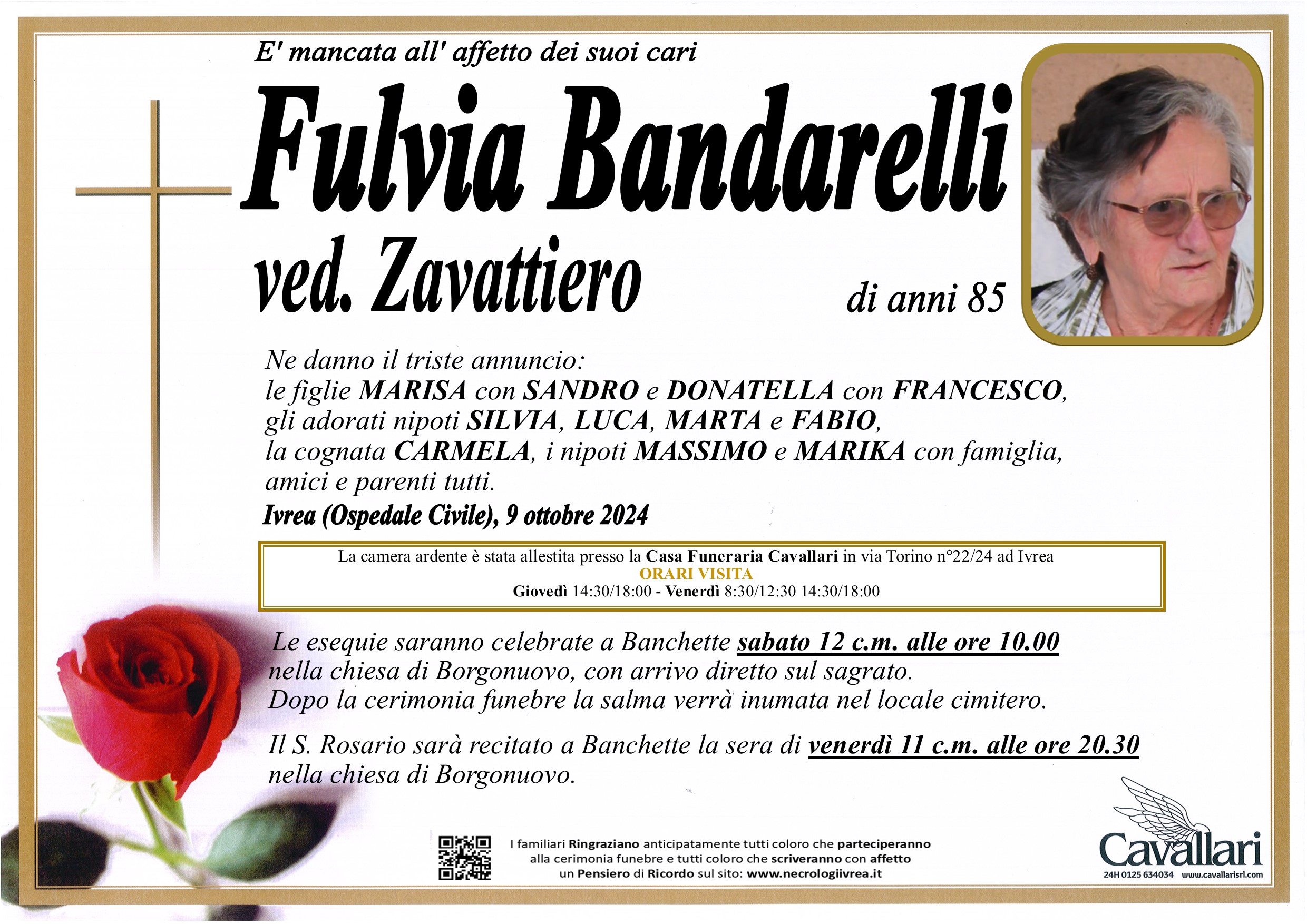 E' mancata all' affetto dei suoi cari

Fulvia Bandarelli

ved. Zavattiero

di anni 85

Ne danno il triste annuncio:
le figlie MARISA con SANDRO e DONATELLA con FRANCESCO,
gli adorati nipoti SILVIA, LUCA, MARTA e FABIO,
la cognata CARMELA, i nipoti MASSIMO e MARIKA con famiglia,
amici e parenti tutti.

Ivrea (Ospedale Civile), 9 ottobre 2024

La camera ardente è stata allestita presso la Casa Funeraria Cavallari in via Torino n°22/24 ad Ivrea
ORARI VISITA
Giovedì 14:30/18:00 - Venerdì 8:30/12:30 14:30/18:00

Le esequie saranno celebrate a Banchette sabato 12 c.m. alle ore 10.00 nella chiesa di Borgonuovo, con arrivo diretto sul sagrato.
Dopo la cerimonia funebre la salma verrà inumata nel locale cimitero.

Il S. Rosario sarà recitato a Banchette la sera di venerdì 11 c.m. alle ore 20.30 nella chiesa di Borgonuovo.

I familiari Ringraziano anticipatamente tutti coloro che parteciperanno alla cerimonia funebre e tutti coloro che scriveranno con affetto un Pensiero di Ricordo sul sito: www.necrologiivrea.it

Cavallari
24H 0125 634034 www.cavallarisrl.com